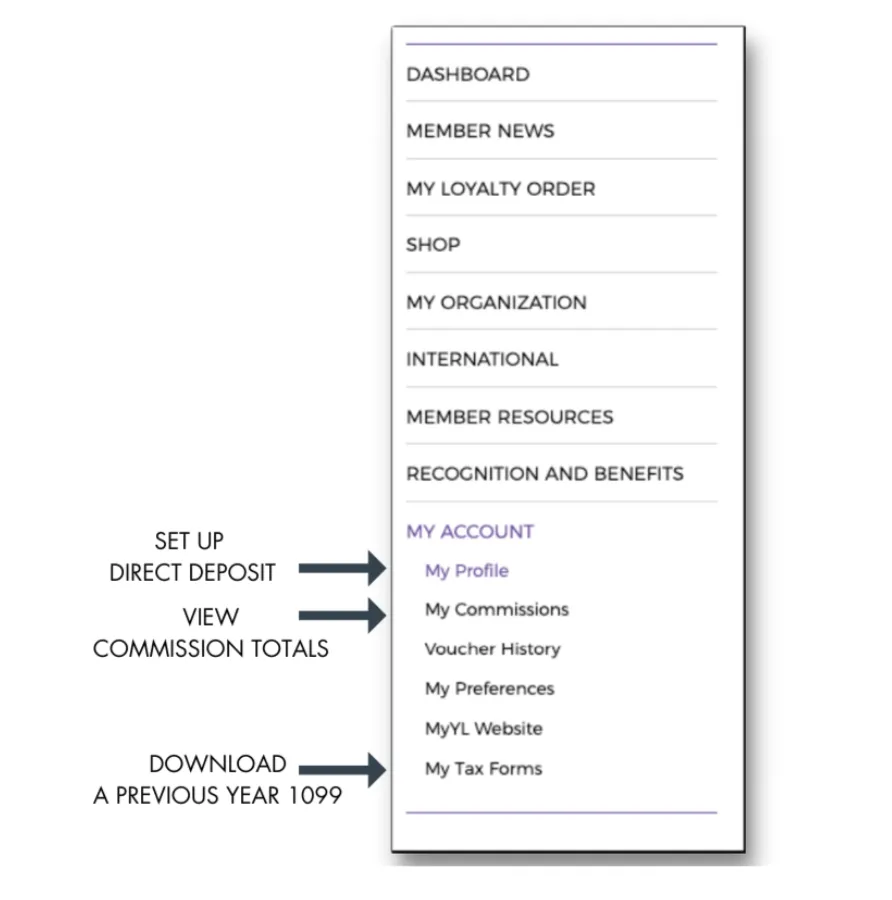 DASHBOARD

MEMBER NEWS

MY LOYALTY ORDER

SHOP

MY ORGANIZATION

INTERNATIONAL

MEMBER RESOURCES

RECOGNITION AND BENEFITS

MY ACCOUNT

SET UP DIRECT DEPOSIT

My Profile

VIEW COMMISSION TOTALS

My Commissions

Voucher History

My Preferences

MyYL Website

DOWNLOAD A PREVIOUS YEAR 1099

My Tax Forms